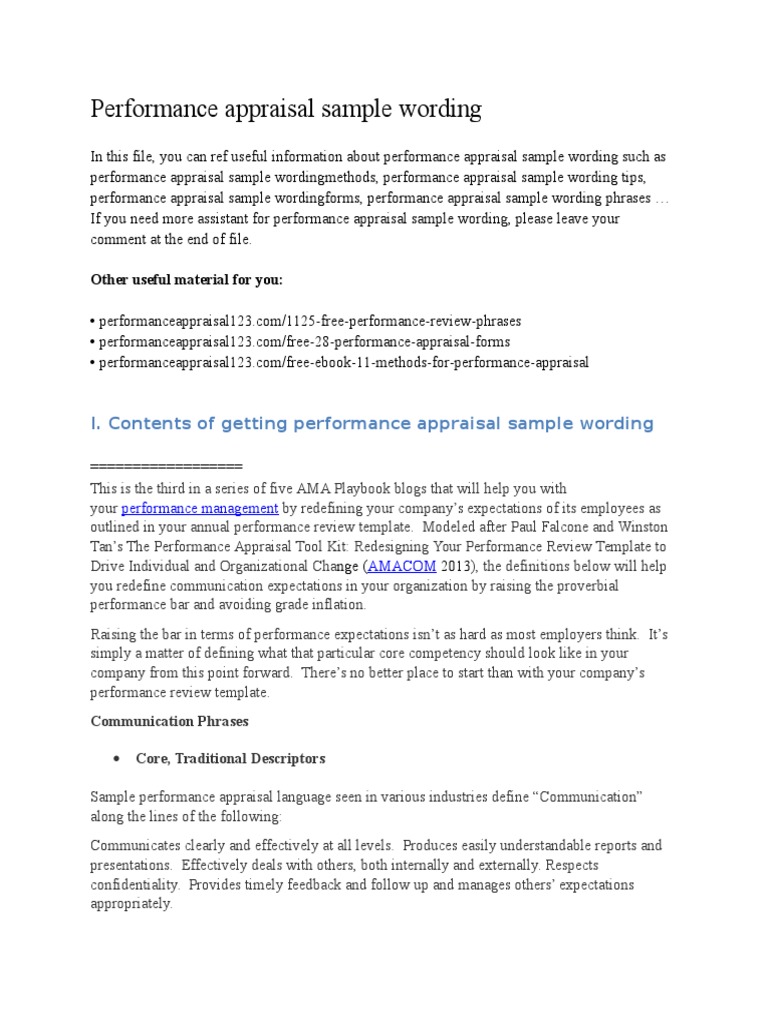 Performance appraisal sample wording

In this file, you can ref useful information about performance appraisal sample wording such as performance appraisal sample wordingmethods, performance appraisal sample wording tips, performance appraisal sample wordingforms, performance appraisal sample wording phrases … If you need more assistant for performance appraisal sample wording, please leave your comment at the end of file.

Other useful material for you:

• performanceappraisal123.com/1125-free-performance-review-phrases
• performanceappraisal123.com/free-28-performance-appraisal-forms
• performanceappraisal123.com/free-ebook-11-methods-for-performance-appraisal

I. Contents of getting performance appraisal sample wording

==================
This is the third in a series of five AMA Playbook blogs that will help you with your performance management by redefining your company's expectations of its employees as outlined in your annual performance review template. Modeled after Paul Falcone and Winston Tan's The Performance Appraisal Tool Kit: Redesigning Your Performance Review Template to Drive Individual and Organizational Change (AMACOM 2013), the definitions below will help you redefine communication expectations in your organization by raising the proverbial performance bar and avoiding grade inflation.

Raising the bar in terms of performance expectations isn't as hard as most employers think. It's simply a matter of defining what that particular core competency should look like in your company from this point forward. There's no better place to start than with your company's performance review template.

Communication Phrases

• Core, Traditional Descriptors

Sample performance appraisal language seen in various industries define "Communication" along the lines of the following:

Communicates clearly and effectively at all levels. Produces easily understandable reports and presentations. Effectively deals with others, both internally and externally. Respects confidentiality. Provides timely feedback and follow up and manages others' expectations appropriately.